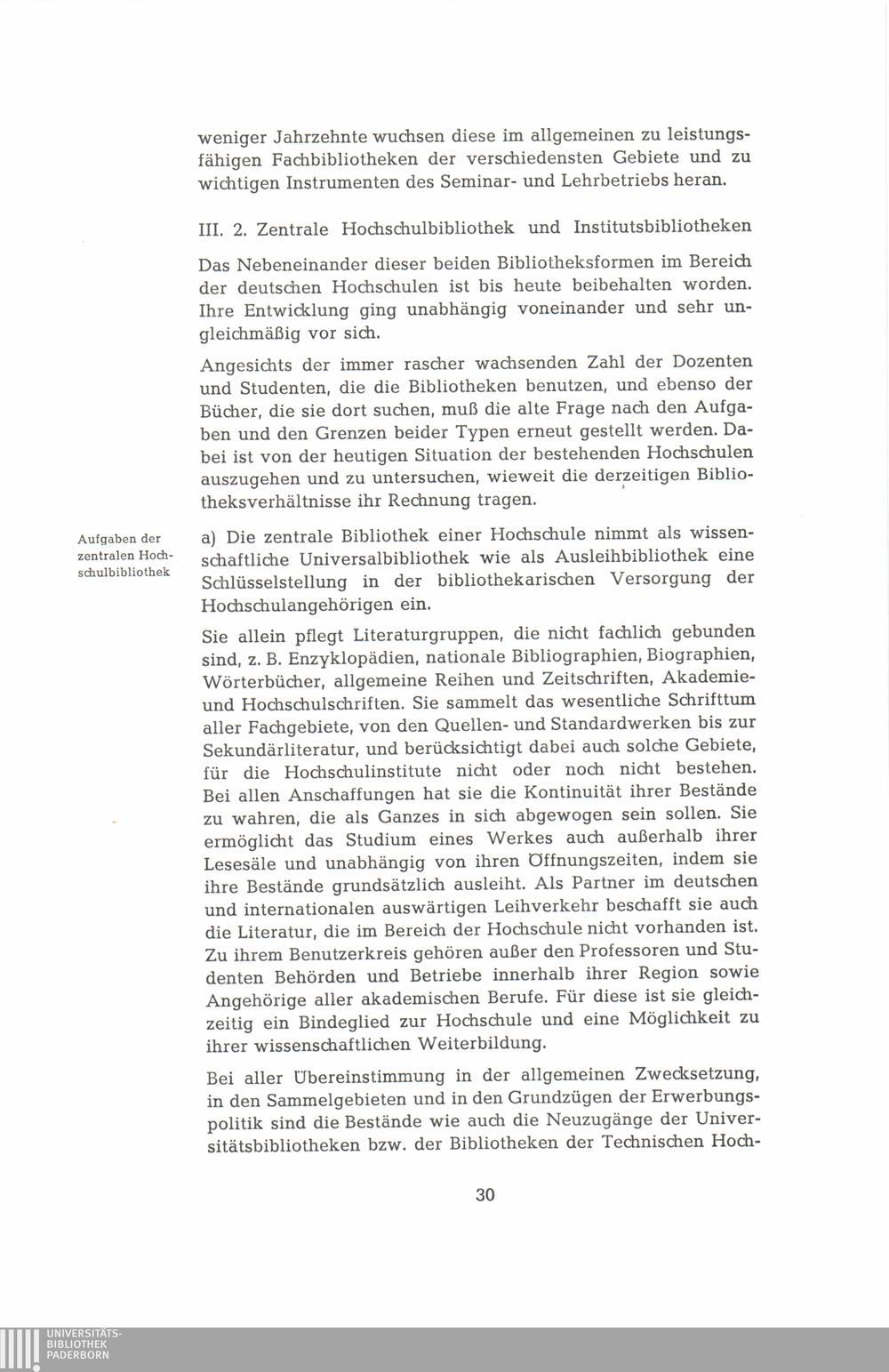 weniger Jahrzehnte wuchsen diese im allgemeinen zu leistungsfähigen Fachbibliotheken der verschiedensten Gebiete und zu wichtigen Instrumenten des Seminar- und Lehrbetriebs heran.

III. 2. Zentrale Hochschulbibliothek und Institutsbibliotheken

Das Nebeneinander dieser beiden Bibliotheksformen im Bereich der deutschen Hochschulen ist bis heute beibehalten worden. Ihre Entwicklung ging unabhängig voneinander und sehr ungleichmäßig vor sich.

Angesichts der immer rascher wachsenden Zahl der Dozenten und Studenten, die die Bibliotheken benutzen, und ebenso der Bücher, die sie dort suchen, muß die alte Frage nach den Aufgaben und den Grenzen beider Typen erneut gestellt werden. Dabei ist von der heutigen Situation der bestehenden Hochschulen auszugehen und zu untersuchen, wieweit die derzeitigen Bibliotheksverhältnisse ihr Rechnung tragen.

Aufgaben der zentralen Hochschulbibliothek

a) Die zentrale Bibliothek einer Hochschule nimmt als wissenschaftliche Universalbibliothek wie als Ausleihbibliothek eine Schlüsselstellung in der bibliothekarischen Versorgung der Hochschulangehörigen ein.

Sie allein pflegt Literaturgruppen, die nicht fachlich gebunden sind, z. B. Enzyklopädien, nationale Bibliographien, Biographien, Wörterbücher, allgemeine Reihen und Zeitschriften, Akademie- und Hochschulschriften. Sie sammelt das wesentliche Schrifttum aller Fachgebiete, von den Quellen- und Standardwerken bis zur Sekundärliteratur, und berücksichtigt dabei auch solche Gebiete, für die Hochschulinstitute nicht oder noch nicht bestehen. Bei allen Anschaffungen hat sie die Kontinuität ihrer Bestände zu wahren, die als Ganzes in sich abgewogen sein sollen. Sie ermöglicht das Studium eines Werkes auch außerhalb ihrer Lesesäle und unabhängig von ihren Öffnungszeiten, indem sie ihre Bestände grundsätzlich ausleiht. Als Partner im deutschen und internationalen auswärtigen Leihverkehr beschafft sie auch die Literatur, die im Bereich der Hochschule nicht vorhanden ist. Zu ihrem Benutzerkreis gehören außer den Professoren und Studenten Behörden und Betriebe innerhalb ihrer Region sowie Angehörige aller akademischen Berufe. Für diese ist sie gleichzeitig ein Bindeglied zur Hochschule und eine Möglichkeit zu ihrer wissenschaftlichen Weiterbildung.

Bei aller Übereinstimmung in der allgemeinen Zwecksetzung, in den Sammelgebieten und in den Grundzügen der Erwerbungspolitik sind die Bestände wie auch die Neuzugänge der Universitätsbibliotheken bzw. der Bibliotheken der Technischen Hoch-

30

UNIVERSITÄTS-BIBLIOTHEK PADERBORN